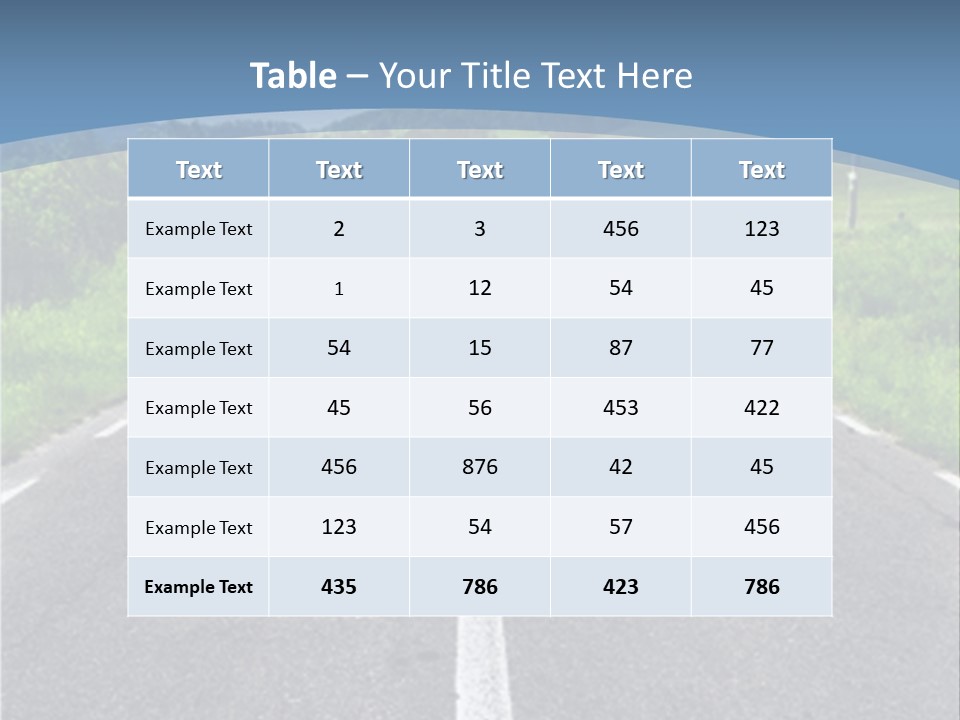 Table – Your Title Text Here

| Text | Text | Text | Text | Text |
|---|---|---|---|---|
| Example Text | 2 | 3 | 456 | 123 |
| Example Text | 1 | 12 | 54 | 45 |
| Example Text | 54 | 15 | 87 | 77 |
| Example Text | 45 | 56 | 453 | 422 |
| Example Text | 456 | 876 | 42 | 45 |
| Example Text | 123 | 54 | 57 | 456 |
| Example Text | 435 | 786 | 423 | 786 |